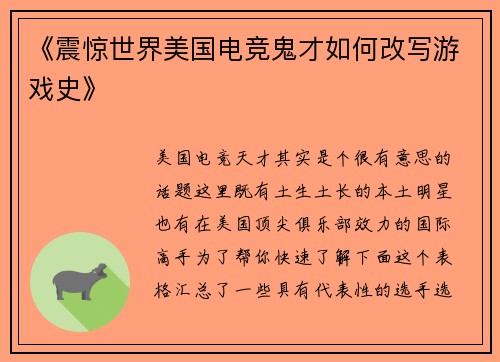 《震惊世界美国电竞鬼才如何改写游戏史》

美国电竞天才其实是个很有意思的话题这里既有土生土长的本土明星也有在美国顶尖俱乐部效力的国际高手为了帮你快速了解下面这个表格汇总了一些具有代表性的选手选